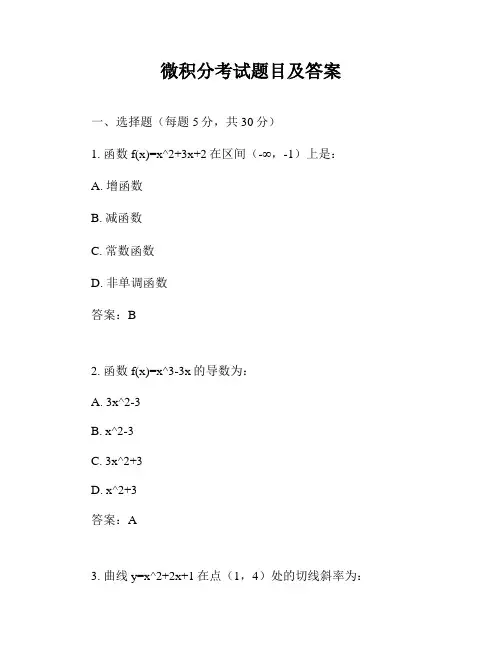 微积分考试题目及答案

一、选择题（每题 5 分，共 30 分）

1. 函数 f(x)=x^2+3x+2 在区间（-∞，-1）上是：

A. 增函数

B. 减函数

C. 常数函数

D. 非单调函数

答案：B

2. 函数 f(x)=x^3-3x 的导数为：

A. 3x^2-3

B. x^2-3

C. 3x^2+3

D. x^2+3

答案：A

3. 曲线 y=x^2+2x+1 在点（1，4）处的切线斜率为：